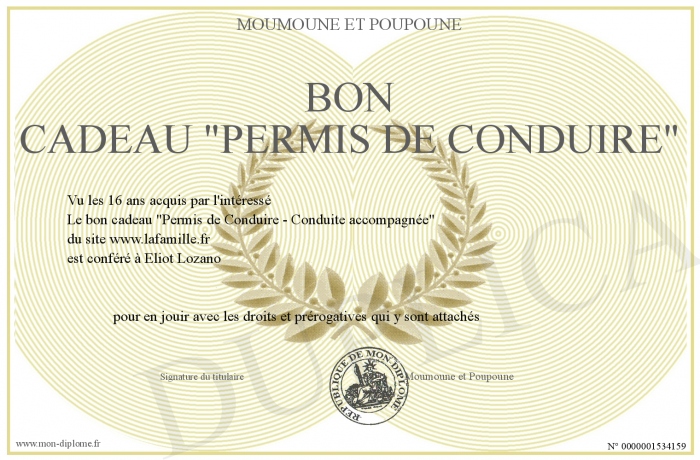 MOUMOUNE ET POUPOUNE

BON
CADEAU "PERMIS DE CONDUIRE"

Vu les 16 ans acquis par l'intéressé
Le bon cadeau "Permis de Conduire - Conduite accompagnée"
du site www.lafamille.fr
est conféré à Eliot Lozano

pour en jouir avec les droits et prérogatives qui y sont attachés

Signature du titulaire

REPUBLIQUE DE MON DIPLOME

Moumoune et Poupoune

www.mon-diplome.fr

N° 0000001534159

DUPLICA